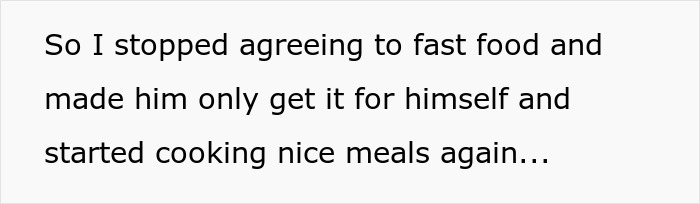 So I stopped agreeing to fast food and made him only get it for himself and started cooking nice meals again...